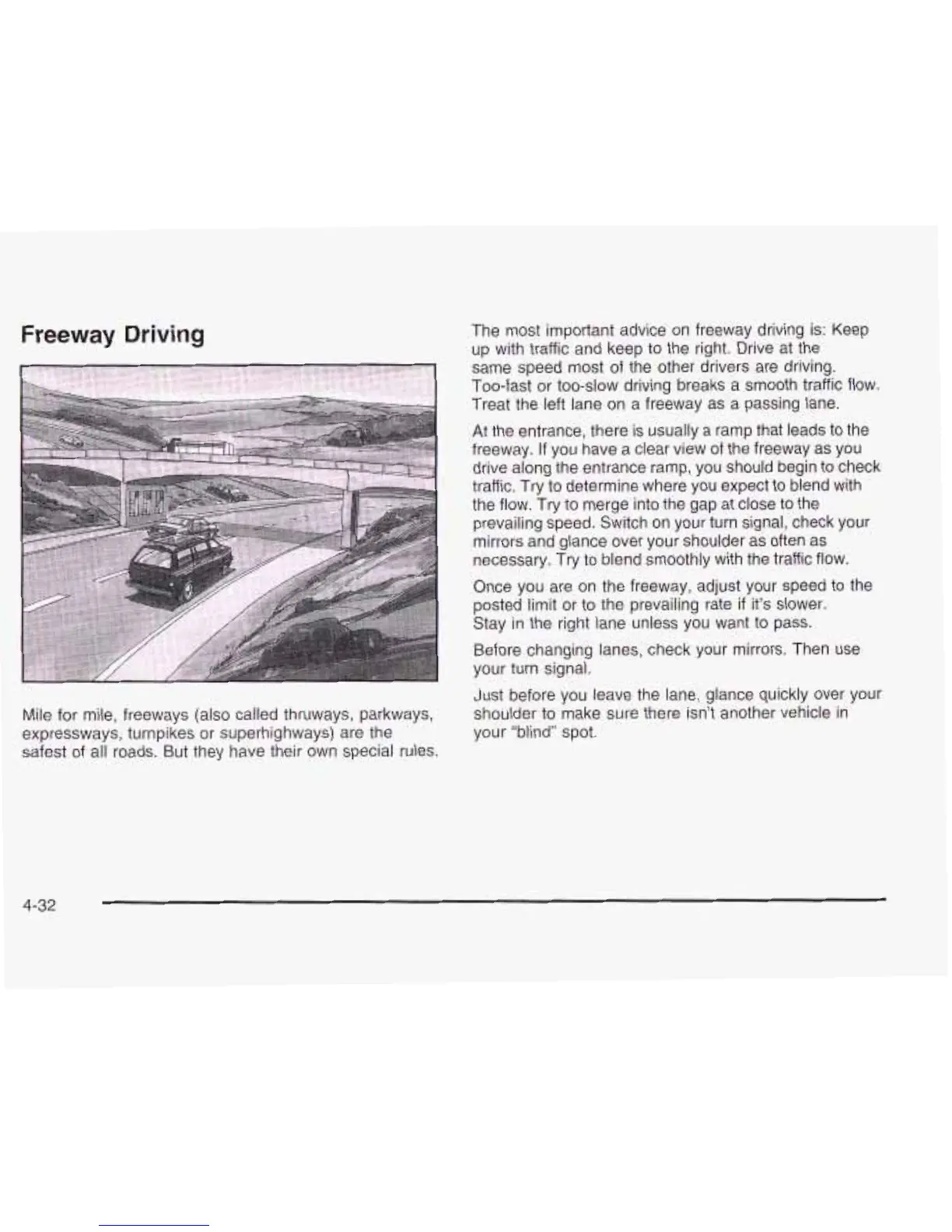 Freeway Driving

Mile for mile, freeways (also called thruways, parkways, expressways, turnpikes or superhighways) are the safest of all roads. But they have their own special rules.

The most important advice on freeway driving is: Keep up with traffic and keep to the right. Drive at the same speed most of the other drivers are driving. Too-fast or too-slow driving breaks a smooth traffic flow. Treat the left lane on a freeway as a passing lane.

At the entrance, there is usually a ramp that leads to the freeway. If you have a clear view of the freeway as you drive along the entrance ramp, you should begin to check traffic. Try to determine where you expect to blend with the flow. Try to merge into the gap at close to the prevailing speed. Switch on your turn signal, check your mirrors and glance over your shoulder as often as necessary. Try to blend smoothly with the traffic flow.

Once you are on the freeway, adjust your speed to the posted limit or to the prevailing rate if it's slower. Stay in the right lane unless you want to pass.

Before changing lanes, check your mirrors. Then use your turn signal.

Just before you leave the lane, glance quickly over your shoulder to make sure there isn't another vehicle in your "blind" spot.

4-32